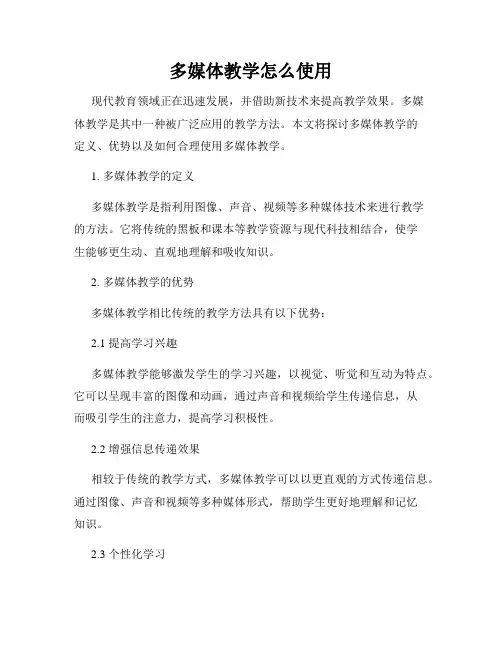 多媒体教学怎么使用

现代教育领域正在迅速发展，并借助新技术来提高教学效果。多媒体教学是其中一种被广泛应用的教学方法。本文将探讨多媒体教学的定义、优势以及如何合理使用多媒体教学。

1. 多媒体教学的定义

多媒体教学是指利用图像、声音、视频等多种媒体技术来进行教学的方法。它将传统的黑板和课本等教学资源与现代科技相结合，使学生能够更生动、直观地理解和吸收知识。

2. 多媒体教学的优势

多媒体教学相比传统的教学方法具有以下优势：

2.1 提高学习兴趣

多媒体教学能够激发学生的学习兴趣，以视觉、听觉和互动为特点。它可以呈现丰富的图像和动画，通过声音和视频给学生传递信息，从而吸引学生的注意力，提高学习积极性。

2.2 增强信息传递效果

相较于传统的教学方式，多媒体教学可以以更直观的方式传递信息。通过图像、声音和视频等多种媒体形式，帮助学生更好地理解和记忆知识。

2.3 个性化学习